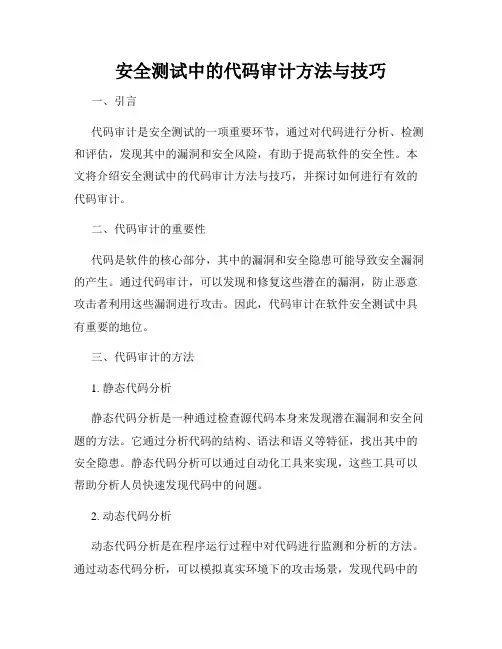 安全测试中的代码审计方法与技巧

一、引言

代码审计是安全测试的一项重要环节，通过对代码进行分析、检测和评估，发现其中的漏洞和安全风险，有助于提高软件的安全性。本文将介绍安全测试中的代码审计方法与技巧，并探讨如何进行有效的代码审计。

二、代码审计的重要性

代码是软件的核心部分，其中的漏洞和安全隐患可能导致安全漏洞的产生。通过代码审计，可以发现和修复这些潜在的漏洞，防止恶意攻击者利用这些漏洞进行攻击。因此，代码审计在软件安全测试中具有重要的地位。

三、代码审计的方法

1. 静态代码分析

静态代码分析是一种通过检查源代码本身来发现潜在漏洞和安全问题的方法。它通过分析代码的结构、语法和语义等特征，找出其中的安全隐患。静态代码分析可以通过自动化工具来实现，这些工具可以帮助分析人员快速发现代码中的问题。

2. 动态代码分析

动态代码分析是在程序运行过程中对代码进行监测和分析的方法。通过动态代码分析，可以模拟真实环境下的攻击场景，发现代码中的